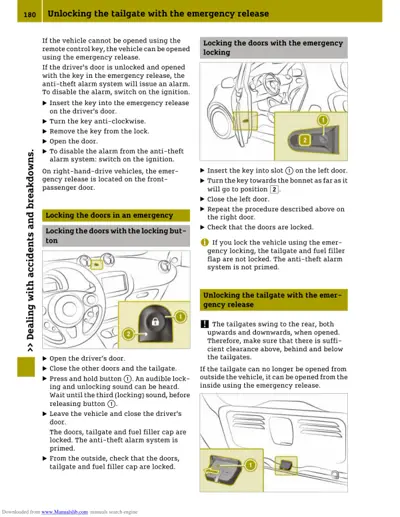 180 Unlocking the tailgate with the emergency release

>> Dealing with accidents and breakdowns.

If the vehicle cannot be opened using the remote control key, the vehicle can be opened using the emergency release.

If the driver's door is unlocked and opened with the key in the emergency release, the anti-theft alarm system will issue an alarm. To disable the alarm, switch on the ignition.

▶ Insert the key into the emergency release on the driver's door.
▶ Turn the key anti-clockwise.
▶ Remove the key from the lock.
▶ Open the door.
▶ To disable the alarm from the anti-theft alarm system: switch on the ignition.

On right-hand-drive vehicles, the emergency release is located on the front-passenger door.

Locking the doors in an emergency

Locking the doors with the locking button

1
2

▶ Open the driver's door.
▶ Close the other doors and the tailgate.
▶ Press and hold button 1. An audible locking and unlocking sound can be heard. Wait until the third (locking) sound, before releasing button 1.
▶ Leave the vehicle and close the driver's door.
The doors, tailgate and fuel filler cap are locked. The anti-theft alarm system is primed.
▶ From the outside, check that the doors, tailgate and fuel filler cap are locked.

Locking the doors with the emergency locking

1
2

▶ Insert the key into slot 1 on the left door.
▶ Turn the key towards the bonnet as far as it will go to position 2.
▶ Close the left door.
▶ Repeat the procedure described above on the right door.
▶ Check that the doors are locked.

i If you lock the vehicle using the emergency locking, the tailgate and fuel filler flap are not locked. The anti-theft alarm system is not primed.

Unlocking the tailgate with the emergency release

! The tailgates swing to the rear, both upwards and downwards, when opened. Therefore, make sure that there is sufficient clearance above, behind and below the tailgates.

If the tailgate can no longer be opened from outside the vehicle, it can be opened from the inside using the emergency release.

1

Downloaded from www.Manualslib.com manuals search engine